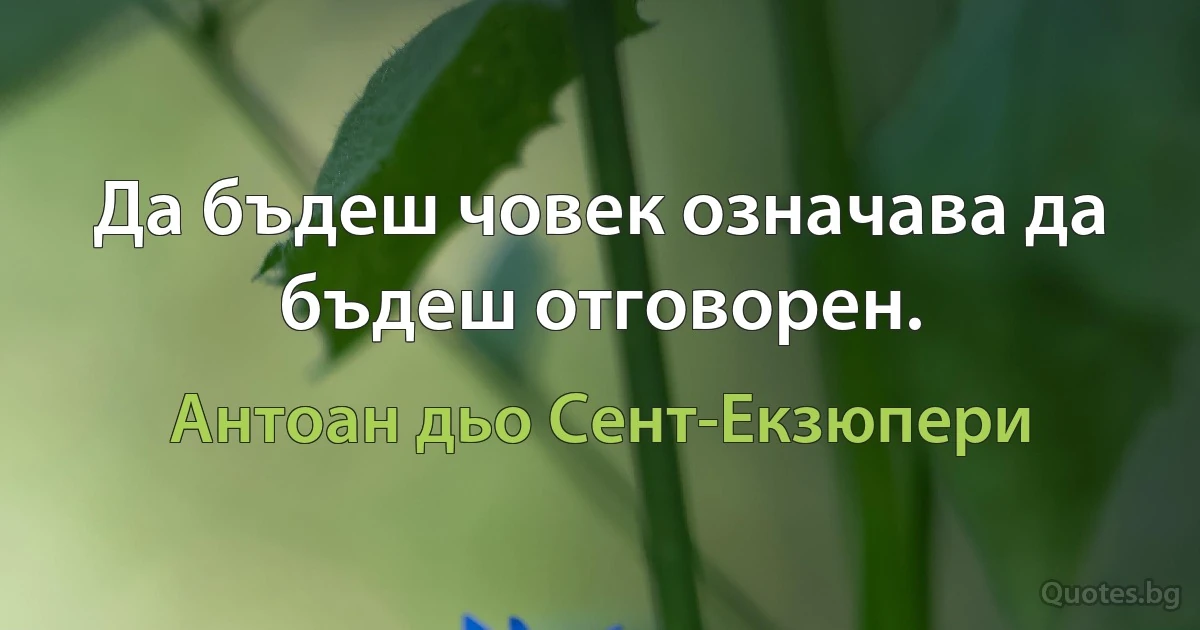 Да бъдеш човек означава да бъдеш отговорен.

Антоан дьо Сент-Екзюпери

Quotes.bg